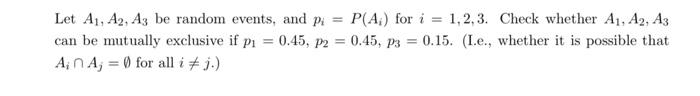 Let $A_1, A_2, A_3$ be random events, and $p_i = P(A_i)$ for $i = 1, 2, 3$. Check whether $A_1, A_2, A_3$ can be mutually exclusive if $p_1 = 0.45$, $p_2 = 0.45$, $p_3 = 0.15$. (I.e., whether it is possible that $A_i \cap A_j = \emptyset$ for all $i \neq j$.)